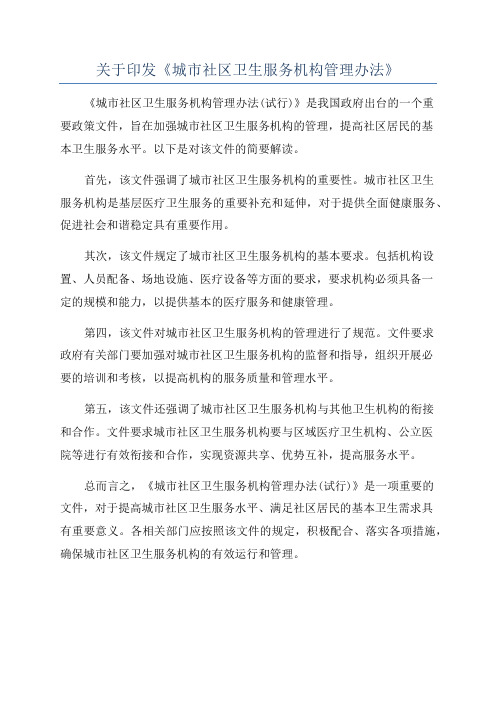 关于印发《城市社区卫生服务机构管理办法》

《城市社区卫生服务机构管理办法(试行)》是我国政府出台的一个重要政策文件，旨在加强城市社区卫生服务机构的管理，提高社区居民的基本卫生服务水平。以下是对该文件的简要解读。

首先，该文件强调了城市社区卫生服务机构的重要性。城市社区卫生服务机构是基层医疗卫生服务的重要补充和延伸，对于提供全面健康服务、促进社会和谐稳定具有重要作用。

其次，该文件规定了城市社区卫生服务机构的基本要求。包括机构设置、人员配备、场地设施、医疗设备等方面的要求，要求机构必须具备一定的规模和能力，以提供基本的医疗服务和健康管理。

第四，该文件对城市社区卫生服务机构的管理进行了规范。文件要求政府有关部门要加强对城市社区卫生服务机构的监督和指导，组织开展必要的培训和考核，以提高机构的服务质量和管理水平。

第五，该文件还强调了城市社区卫生服务机构与其他卫生机构的衔接和合作。文件要求城市社区卫生服务机构要与区域医疗卫生机构、公立医院等进行有效衔接和合作，实现资源共享、优势互补，提高服务水平。

总而言之，《城市社区卫生服务机构管理办法(试行)》是一项重要的文件，对于提高城市社区卫生服务水平、满足社区居民的基本卫生需求具有重要意义。各相关部门应按照该文件的规定，积极配合、落实各项措施，确保城市社区卫生服务机构的有效运行和管理。